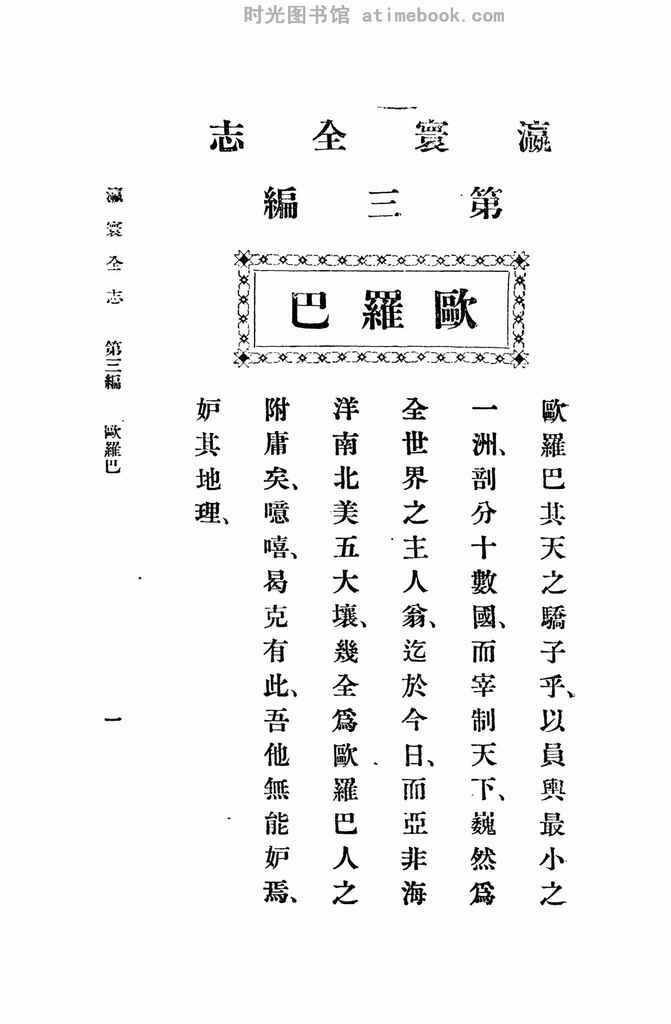 时光图书馆 atimebook.com

瀛寰全志

第三編

歐羅巴

歐羅巴其天之驕子乎、以員輿最小之一洲、剖分十數國、而宰制天下、巍然爲全世界之主人翁、迄於今日、而亞非海洋南北美五大壤、幾全爲歐羅巴人之附庸矣、噫嘻、曷克有此、吾他無能妒焉、妒其地理、

瀛寰全志　第三編　歐羅巴

一